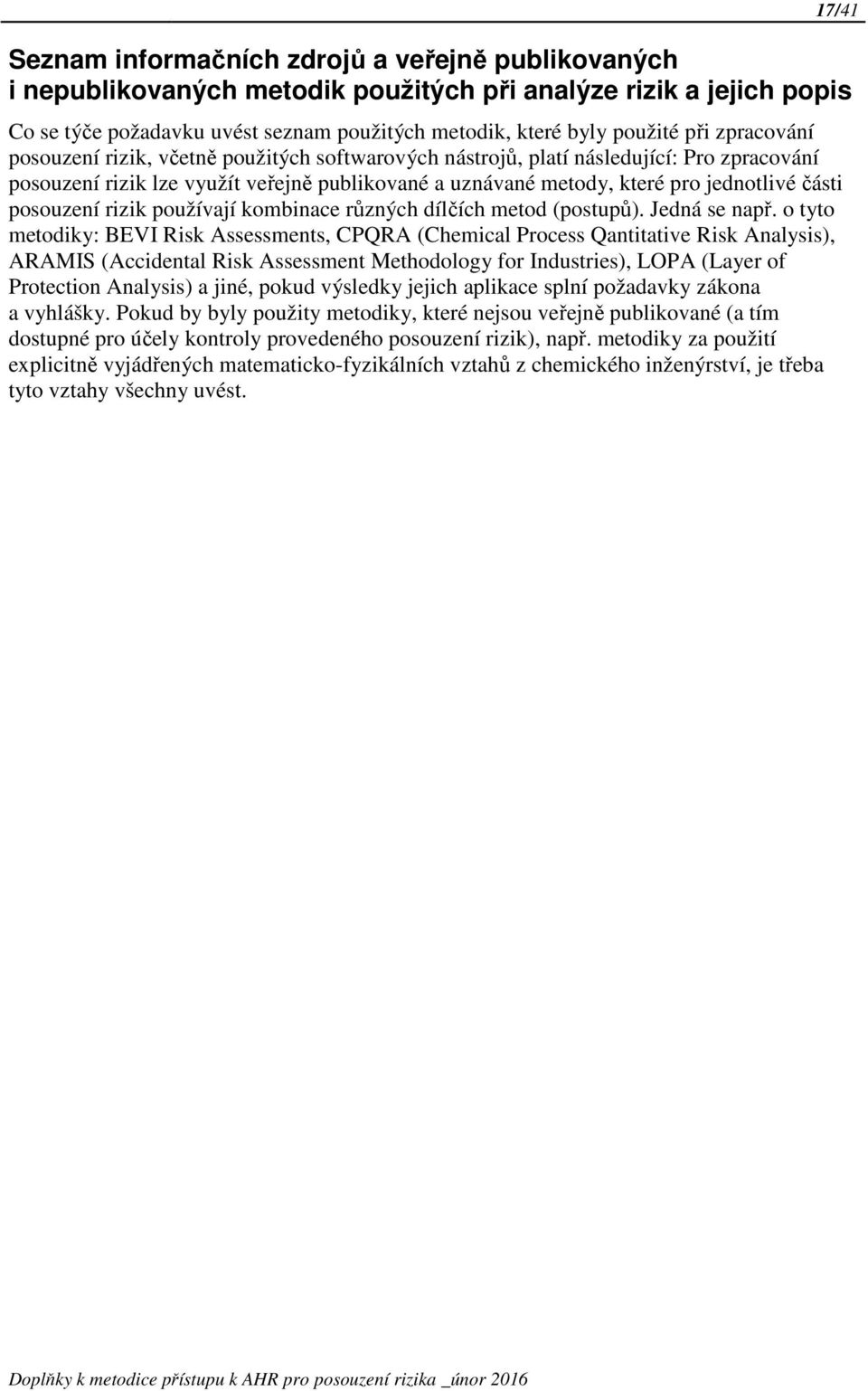 17/41

Seznam informačních zdrojů a veřejně publikovaných i nepublikovaných metodik použitých při analýze rizik a jejich popis

Co se týče požadavku uvést seznam použitých metodik, které byly použité při zpracování posouzení rizik, včetně použitých softwarových nástrojů, platí následující: Pro zpracování posouzení rizik lze využít veřejně publikované a uznávané metody, které pro jednotlivé části posouzení rizik používají kombinace různých dílčích metod (postupů). Jedná se např. o tyto metodiky: BEVI Risk Assessments, CPQRA (Chemical Process Qantitative Risk Analysis), ARAMIS (Accidental Risk Assessment Methodology for Industries), LOPA (Layer of Protection Analysis) a jiné, pokud výsledky jejich aplikace splní požadavky zákona a vyhlášky. Pokud by byly použity metodiky, které nejsou veřejně publikované (a tím dostupné pro účely kontroly provedeného posouzení rizik), např. metodiky za použití explicitně vyjádřených matematicko-fyzikálních vztahů z chemického inženýrství, je třeba tyto vztahy všechny uvést.

Doplňky k metodice přístupu k AHR pro posouzení rizika _únor 2016